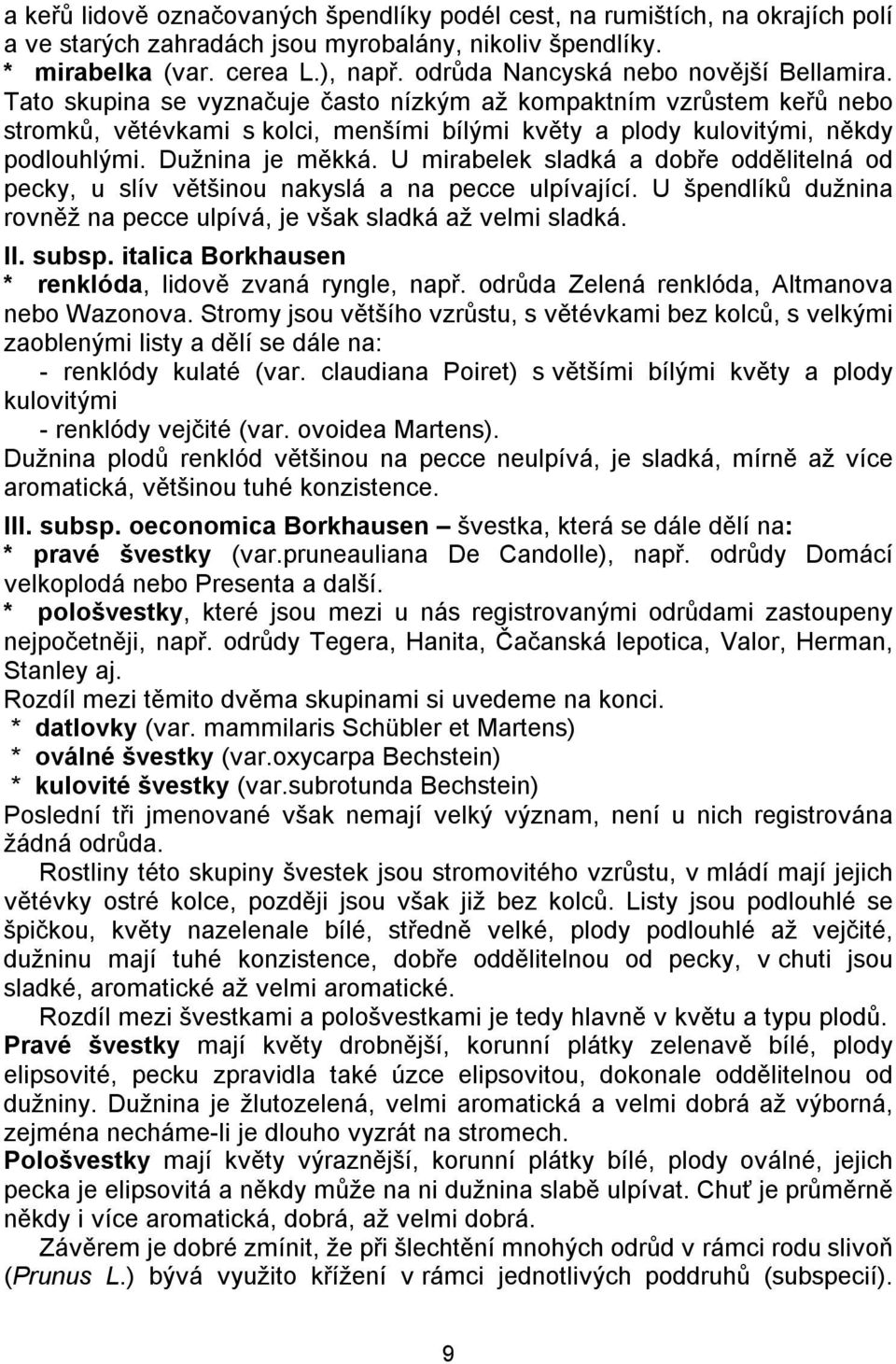 a keřů lidově označovaných špendlíky podél cest, na rumištích, na okrajích polí a ve starých zahradách jsou myrobalány, nikoliv špendlíky.
* mirabelka (var. cerea L.), např. odrůda Nancyská nebo novější Bellamira. Tato skupina se vyznačuje často nízkým až kompaktním vzrůstem keřů nebo stromků, větévkami s kolci, menšími bílými květy a plody kulovitými, někdy podlouhlými. Dužnina je měkká. U mirabelek sladká a dobře oddělitelná od pecky, u slív většinou nakyslá a na pecce ulpívající. U špendlíků dužnina rovněž na pecce ulpívá, je však sladká až velmi sladká.

II. subsp. italica Borkhausen
* renklóda, lidově zvaná ryngle, např. odrůda Zelená renklóda, Altmanova nebo Wazonova. Stromy jsou většího vzrůstu, s větévkami bez kolců, s velkými zaoblenými listy a dělí se dále na:
- renklódy kulaté (var. claudiana Poiret) s většími bílými květy a plody kulovitými
- renklódy vejčité (var. ovoidea Martens).
Dužnina plodů renklód většinou na pecce neulpívá, je sladká, mírně až více aromatická, většinou tuhé konzistence.

III. subsp. oeconomica Borkhausen – švestka, která se dále dělí na:
* pravé švestky (var.pruneauliana De Candolle), např. odrůdy Domácí velkoplodá nebo Presenta a další.
* pološvestky, které jsou mezi u nás registrovanými odrůdami zastoupeny nejpočetněji, např. odrůdy Tegera, Hanita, Čačanská lepotica, Valor, Herman, Stanley aj.
Rozdíl mezi těmito dvěma skupinami si uvedeme na konci.
* datlovky (var. mammilaris Schübler et Martens)
* oválné švestky (var.oxycarpa Bechstein)
* kulovité švestky (var.subrotunda Bechstein)
Poslední tři jmenované však nemají velký význam, není u nich registrována žádná odrůda.

Rostliny této skupiny švestek jsou stromovitého vzrůstu, v mládí mají jejich větévky ostré kolce, později jsou však již bez kolců. Listy jsou podlouhlé se špičkou, květy nazelenale bílé, středně velké, plody podlouhlé až vejčité, dužninu mají tuhé konzistence, dobře oddělitelnou od pecky, v chuti jsou sladké, aromatické až velmi aromatické.

Rozdíl mezi švestkami a pološvestkami je tedy hlavně v květu a typu plodů. Pravé švestky mají květy drobnější, korunní plátky zelenavě bílé, plody elipsovité, pecku zpravidla také úzce elipsovitou, dokonale oddělitelnou od dužniny. Dužnina je žlutozelená, velmi aromatická a velmi dobrá až výborná, zejména necháme-li je dlouho vyzrát na stromech.
Pološvestky mají květy výraznější, korunní plátky bílé, plody oválné, jejich pecka je elipsovitá a někdy může na ni dužnina slabě ulpívat. Chuť je průměrně někdy i více aromatická, dobrá, až velmi dobrá.

Závěrem je dobré zmínit, že při šlechtění mnohých odrůd v rámci rodu slivoň (Prunus L.) bývá využito křížení v rámci jednotlivých poddruhů (subspecií).

9